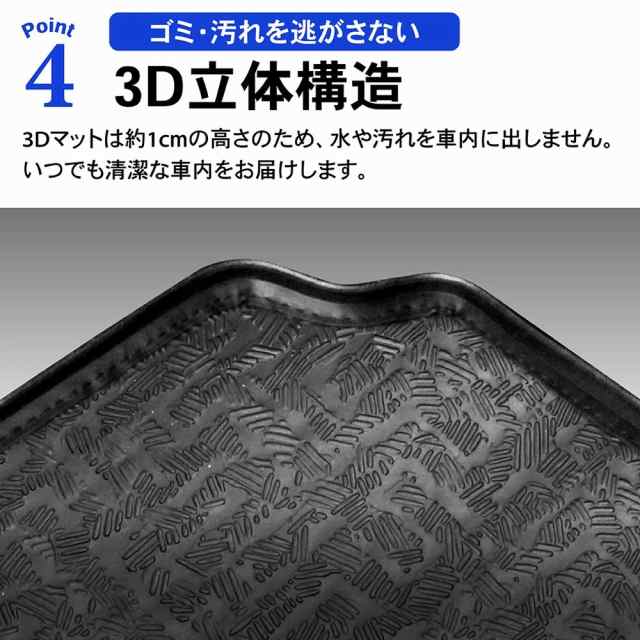 Point 4

ゴミ・汚れを逃がさない

3D立体構造

3Dマットは約1cmの高さのため、水や汚れを車内に出しません。いつでも清潔な車内をお届けします。